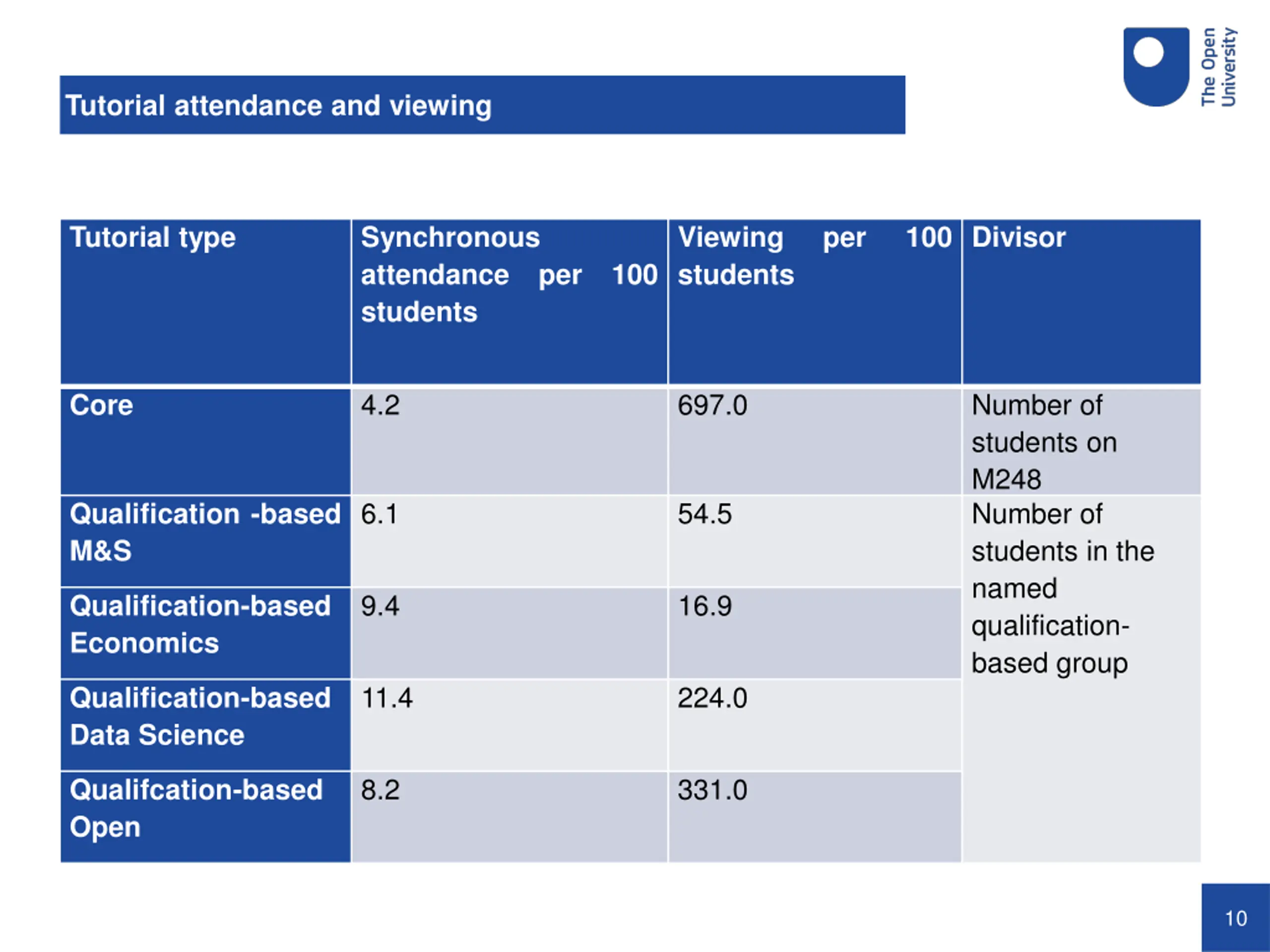 The Open University

Tutorial attendance and viewing

| Tutorial type | Synchronous attendance per 100 students | Viewing per 100 students | Divisor |
|---|---|---|---|
| Core | 4.2 | 697.0 | Number of students on M248 |
| Qualification -based M&S | 6.1 | 54.5 | Number of students in the named qualification-based group |
| Qualification-based Economics | 9.4 | 16.9 | |
| Qualification-based Data Science | 11.4 | 224.0 | |
| Qualifcation-based Open | 8.2 | 331.0 | |

10